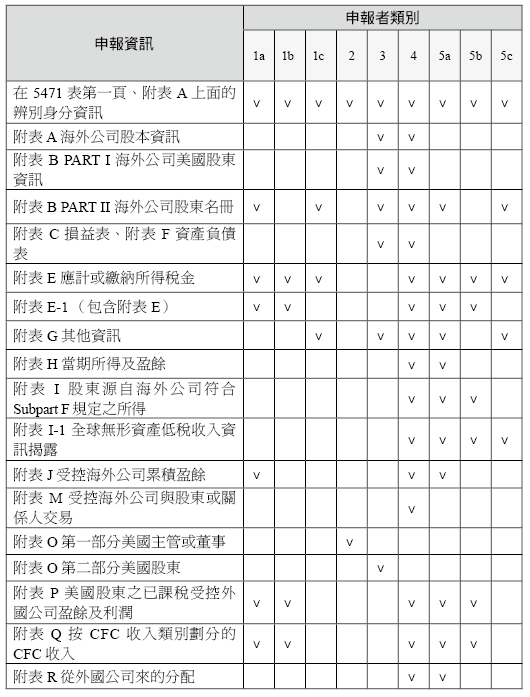 | 申報資訊 | 申報者類別 | | | | | | | | |
|---|---|---|---|---|---|---|---|---|---|
| | 1a | 1b | 1c | 2 | 3 | 4 | 5a | 5b | 5c |
| 在 5471 表第一頁、附表 A 上面的辨別身分資訊 | v | v | v | v | v | v | v | v | v |
| 附表 A 海外公司股本資訊 | | | | | v | v | | | |
| 附表 B PART I 海外公司美國股東資訊 | | | | | v | v | | | |
| 附表 B PART II 海外公司股東名冊 | v | | v | | v | v | v | | v |
| 附表 C 損益表、附表 F 資產負債表 | | | | | v | v | | | |
| 附表 E 應計或繳納所得稅金 | v | v | v | | | v | v | v | v |
| 附表 E-1（包含附表 E） | v | v | | | | v | v | v | |
| 附表 G 其他資訊 | | | v | | v | v | v | | v |
| 附表 H 當期所得及盈餘 | | | | | | v | v | | |
| 附表 I 股東源自海外公司符合 Subpart F 規定之所得 | | | | | | v | v | v | |
| 附表 I-1 全球無形資產低稅收入資訊揭露 | | | | | | v | v | v | v |
| 附表 J 受控海外公司累積盈餘 | v | | | | | v | v | | |
| 附表 M 受控海外公司與股東或關係人交易 | | | | | | v | | | |
| 附表 O 第一部分美國主管或董事 | | | | v | | | | | |
| 附表 O 第二部分美國股東 | | | | | v | | | | |
| 附表 P 美國股東之已課稅受控外國公司盈餘及利潤 | v | v | | | | v | v | v | |
| 附表 Q 按 CFC 收入類別劃分的 CFC 收入 | v | v | | | | v | v | v | |
| 附表 R 從外國公司來的分配 | | | | | | v | v | | |